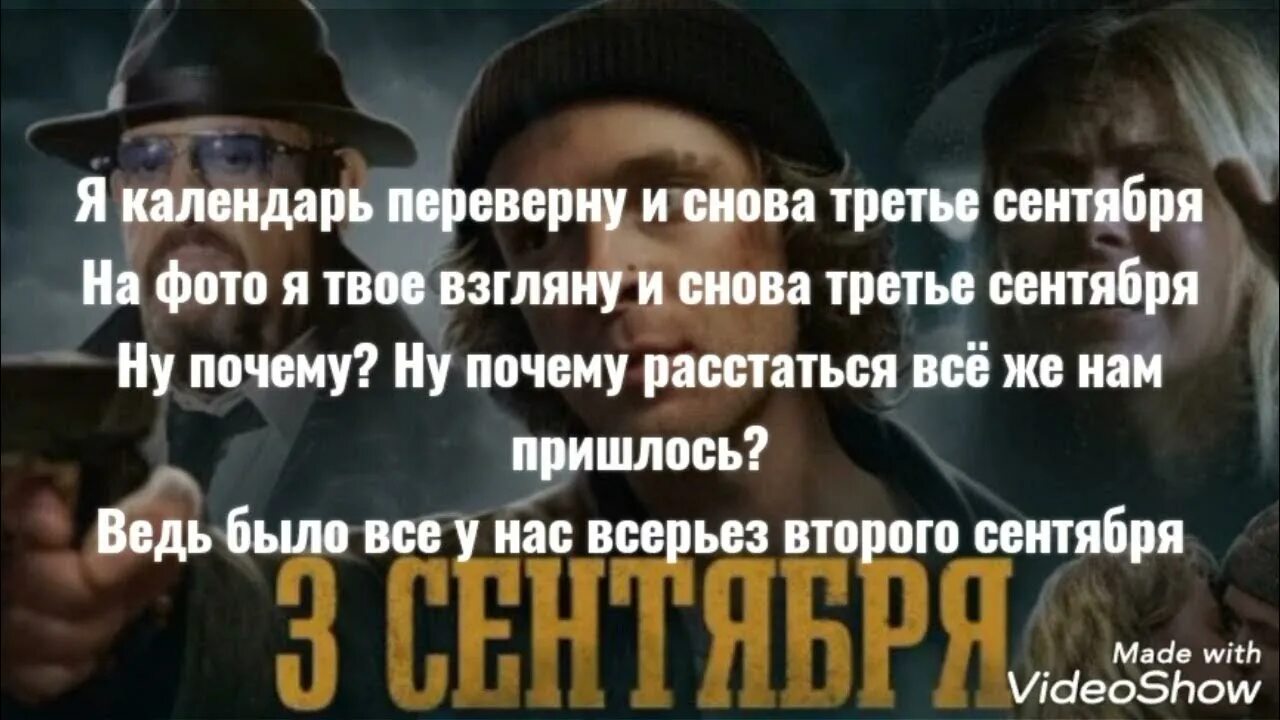 Я календарь переверну и снова третье сентября
На фото я твое взгляну и снова третье сентября
Ну почему? Ну почему расстаться всё же нам пришлось?
Ведь было все у нас всерьез второго сентября

3 СЕНТЯБРЯ

Made with
VideoShow